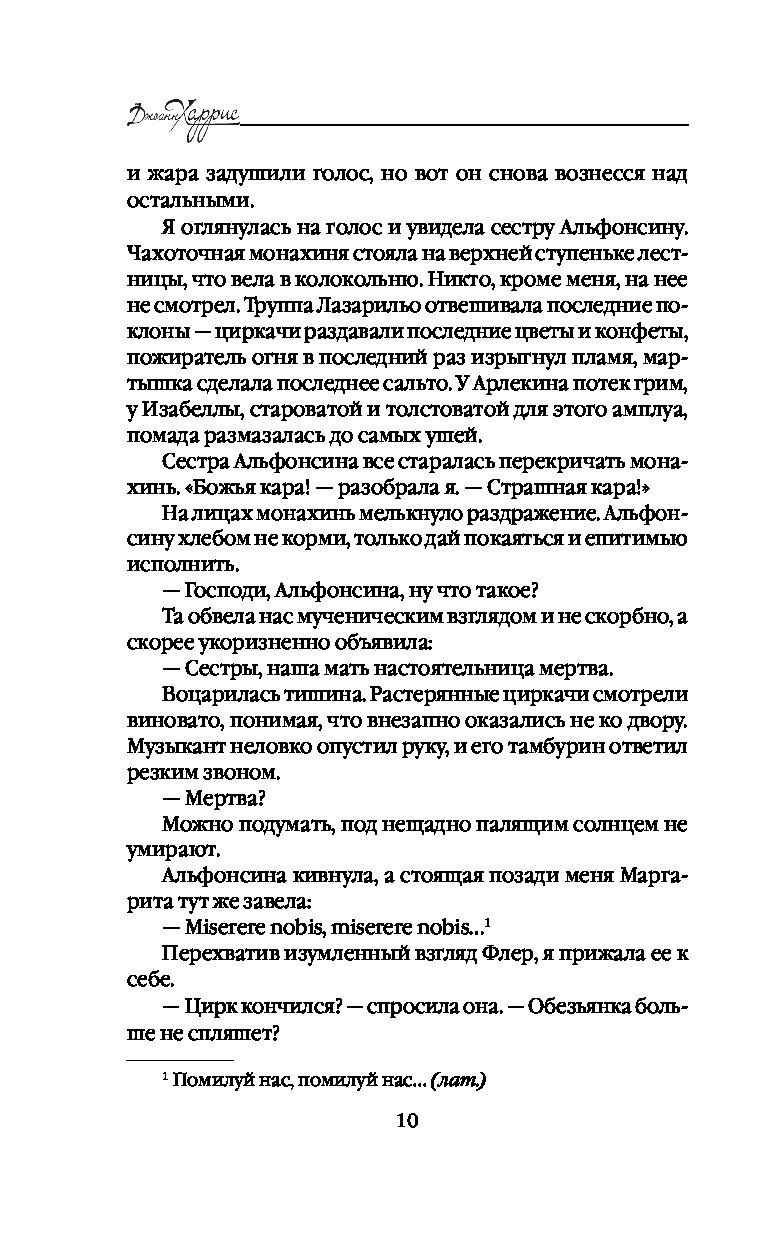 Джоанн Харрис

и жара задушили голос, но вот он снова вознесся над остальными.

Я оглянулась на голос и увидела сестру Альфонсину. Чахоточная монахиня стояла на верхней ступеньке лестницы, что вела в колокольню. Никто, кроме меня, на нее не смотрел. Труппа Лазарильо отвешивала последние поклоны — циркачи раздавали последние цветы и конфеты, пожиратель огня в последний раз изрыгнул пламя, мартышка сделала последнее сальто. У Арлекина потек грим, у Изабеллы, староватой и толстоватой для этого амплуа, помада размазалась до самых ушей.

Сестра Альфонсина все старалась перекричать монахинь. «Божья кара! — разобрала я. — Страшная кара!»

На лицах монахинь мелькнуло раздражение. Альфонсину хлебом не корми, только дай покаяться и епитимью исполнить.

— Господи, Альфонсина, ну что такое?

Та обвела нас мученическим взглядом и не скорбно, а скорее укоризненно объявила:

— Сестры, наша мать настоятельница мертва.

Воцарилась тишина. Растерянные циркачи смотрели виновато, понимая, что внезапно оказались не ко двору. Музыкант неловко опустил руку, и его тамбурин ответил резким звоном.

— Мертва?

Можно подумать, под нещадно палящим солнцем не умирают.

Альфонсина кивнула, а стоящая позади меня Маргарита тут же завела:

— Miserere nobis, miserere nobis...$^1$

Перехватив изумленный взгляд Флер, я прижала ее к себе.

— Цирк кончился? — спросила она. — Обезьянка больше не спляшет?

$^1$ Помилуй нас, помилуй нас... (лат.)

10